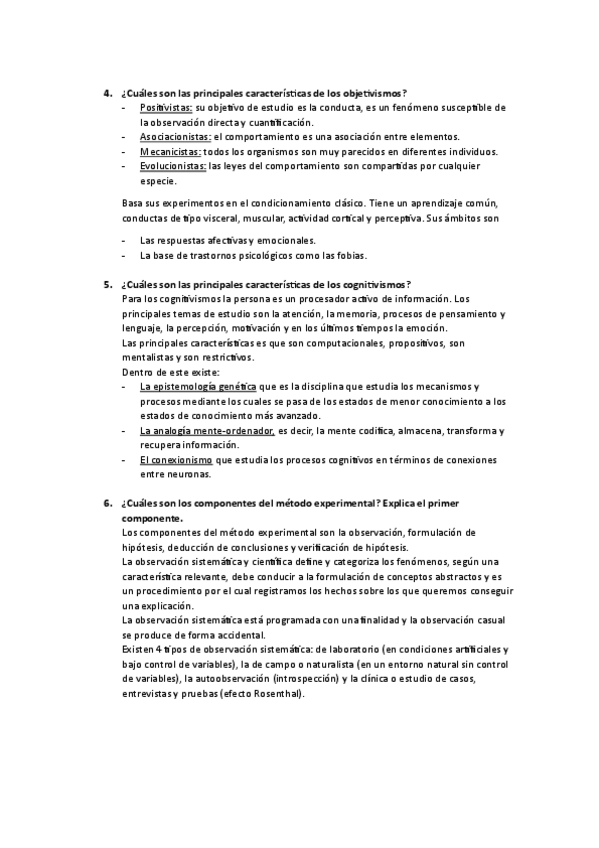 4. ¿Cuáles son las principales características de los objetivismos?

- Positivistas: su objetivo de estudio es la conducta, es un fenómeno susceptible de la observación directa y cuantificación.
- Asociacionistas: el comportamiento es una asociación entre elementos.
- Mecanicistas: todos los organismos son muy parecidos en diferentes individuos.
- Evolucionistas: las leyes del comportamiento son compartidas por cualquier especie.

Basa sus experimentos en el condicionamiento clásico. Tiene un aprendizaje común, conductas de tipo visceral, muscular, actividad cortical y perceptiva. Sus ámbitos son

- Las respuestas afectivas y emocionales.
- La base de trastornos psicológicos como las fobias.

5. ¿Cuáles son las principales características de los cognitivismos?
Para los cognitivismos la persona es un procesador activo de información. Los principales temas de estudio son la atención, la memoria, procesos de pensamiento y lenguaje, la percepción, motivación y en los últimos tiempos la emoción.
Las principales características es que son computacionales, propositivos, son mentalistas y son restrictivos.
Dentro de este existe:
- La epistemología genética que es la disciplina que estudia los mecanismos y procesos mediante los cuales se pasa de los estados de menor conocimiento a los estados de conocimiento más avanzado.
- La analogía mente-ordenador, es decir, la mente codifica, almacena, transforma y recupera información.
- El conexionismo que estudia los procesos cognitivos en términos de conexiones entre neuronas.

6. ¿Cuáles son los componentes del método experimental? Explica el primer componente.
Los componentes del método experimental son la observación, formulación de hipótesis, deducción de conclusiones y verificación de hipótesis.
La observación sistemática y científica define y categoriza los fenómenos, según una característica relevante, debe conducir a la formulación de conceptos abstractos y es un procedimiento por el cual registramos los hechos sobre los que queremos conseguir una explicación.
La observación sistemática está programada con una finalidad y la observación casual se produce de forma accidental.
Existen 4 tipos de observación sistemática: de laboratorio (en condiciones artificiales y bajo control de variables), la de campo o naturalista (en un entorno natural sin control de variables), la autoobservación (introspección) y la clínica o estudio de casos, entrevistas y pruebas (efecto Rosenthal).